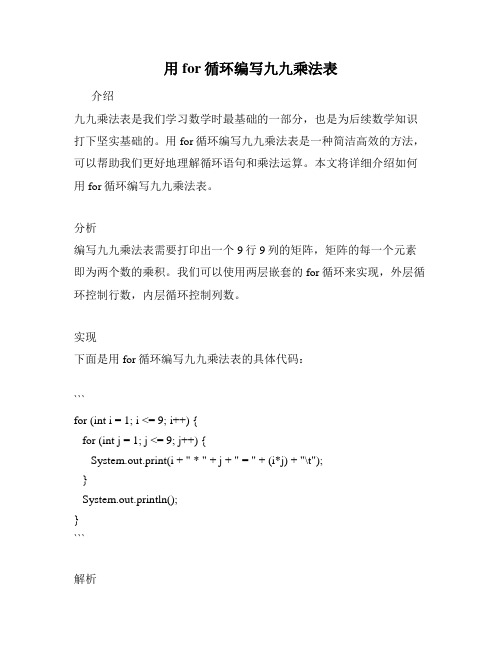 用 for 循环编写九九乘法表

介绍

九九乘法表是我们学习数学时最基础的一部分，也是为后续数学知识打下坚实基础的。用 for 循环编写九九乘法表是一种简洁高效的方法，可以帮助我们更好地理解循环语句和乘法运算。本文将详细介绍如何用 for 循环编写九九乘法表。

分析

编写九九乘法表需要打印出一个 9 行 9 列的矩阵，矩阵的每一个元素即为两个数的乘积。我们可以使用两层嵌套的 for 循环来实现，外层循环控制行数，内层循环控制列数。

实现

下面是用 for 循环编写九九乘法表的具体代码：

```
for (int i = 1; i <= 9; i++) {
  for (int j = 1; j <= 9; j++) {
    System.out.print(i + " * " + j + " = " + (i*j) + "\t");
  }
  System.out.println();
}
```

解析